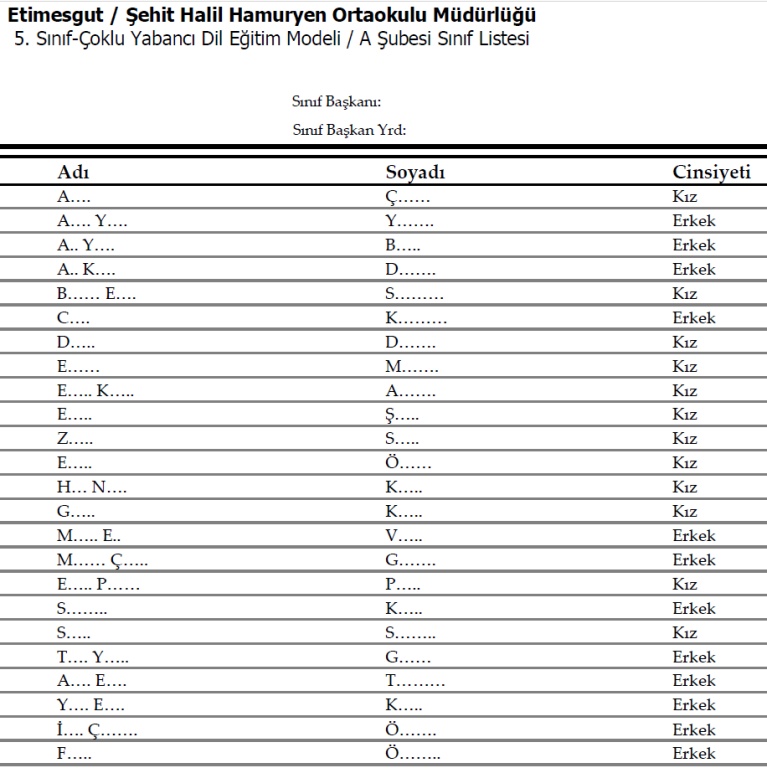 Etimesgut / Şehit Halil Hamuryen Ortaokulu Müdürlüğü
5. Sınıf-Çoklu Yabancı Dil Eğitim Modeli / A Şubesi Sınıf Listesi

Sınıf Başkanı:
Sınıf Başkan Yrd:

| Adı | Soyadı | Cinsiyeti |
|---|---|---|
| A…. | Ç…… | Kız |
| A…. Y…. | Y……. | Erkek |
| A.. Y…. | B….. | Erkek |
| A.. K…. | D……. | Erkek |
| B…… E…. | S……… | Kız |
| C…. | K……… | Erkek |
| D….. | D……. | Kız |
| E…… | M……. | Kız |
| E….. K….. | A……. | Kız |
| E….. | Ş….. | Kız |
| Z….. | S….. | Kız |
| E….. | Ö…… | Kız |
| H… N…. | K….. | Kız |
| G….. | K….. | Kız |
| M….. E.. | V….. | Erkek |
| M…… Ç….. | G……. | Erkek |
| E….. P…… | P….. | Kız |
| S…….. | K….. | Erkek |
| S….. | S…….. | Kız |
| T…. Y….. | G…… | Erkek |
| A…. E…. | T……… | Erkek |
| Y…. E…. | K….. | Erkek |
| İ…. Ç……. | Ö……. | Erkek |
| F….. | Ö…….. | Erkek |